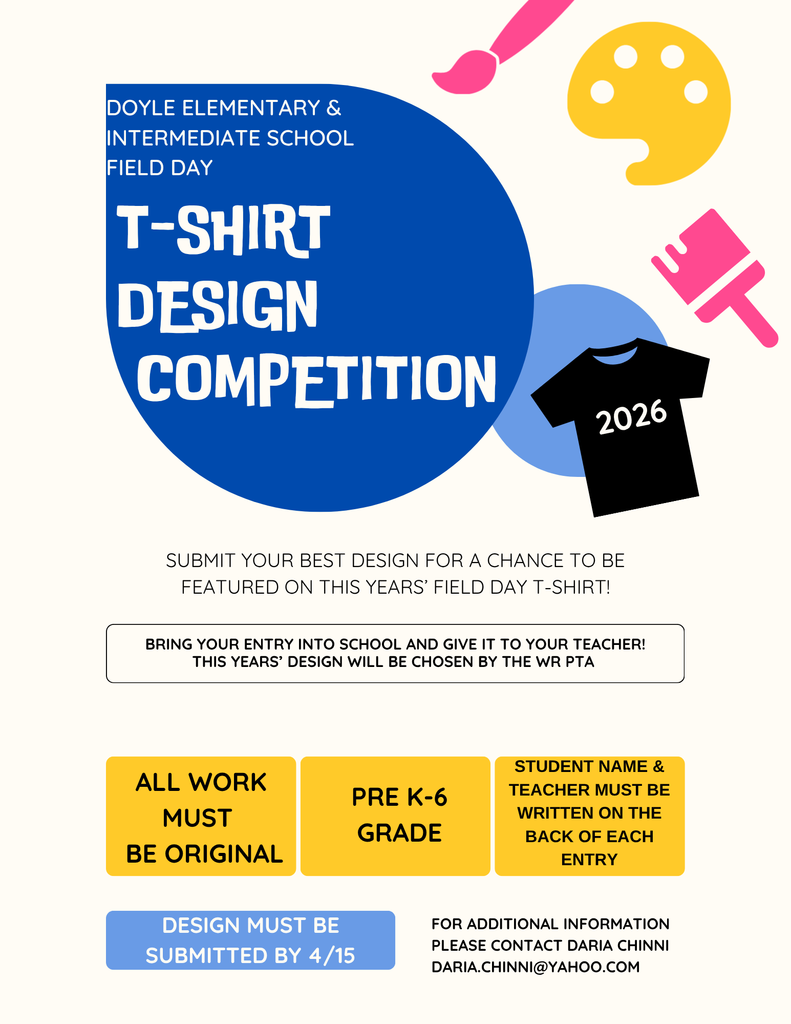 DOYLE ELEMENTARY & INTERMEDIATE SCHOOL FIELD DAY

T-SHIRT DESIGN COMPETITION

2026

SUBMIT YOUR BEST DESIGN FOR A CHANCE TO BE FEATURED ON THIS YEARS' FIELD DAY T-SHIRT!

BRING YOUR ENTRY INTO SCHOOL AND GIVE IT TO YOUR TEACHER!
THIS YEARS' DESIGN WILL BE CHOSEN BY THE WR PTA

ALL WORK MUST BE ORIGINAL

PRE K-6 GRADE

STUDENT NAME & TEACHER MUST BE WRITTEN ON THE BACK OF EACH ENTRY

DESIGN MUST BE SUBMITTED BY 4/15

FOR ADDITIONAL INFORMATION
PLEASE CONTACT DARIA CHINNI
DARIA.CHINNI@YAHOO.COM